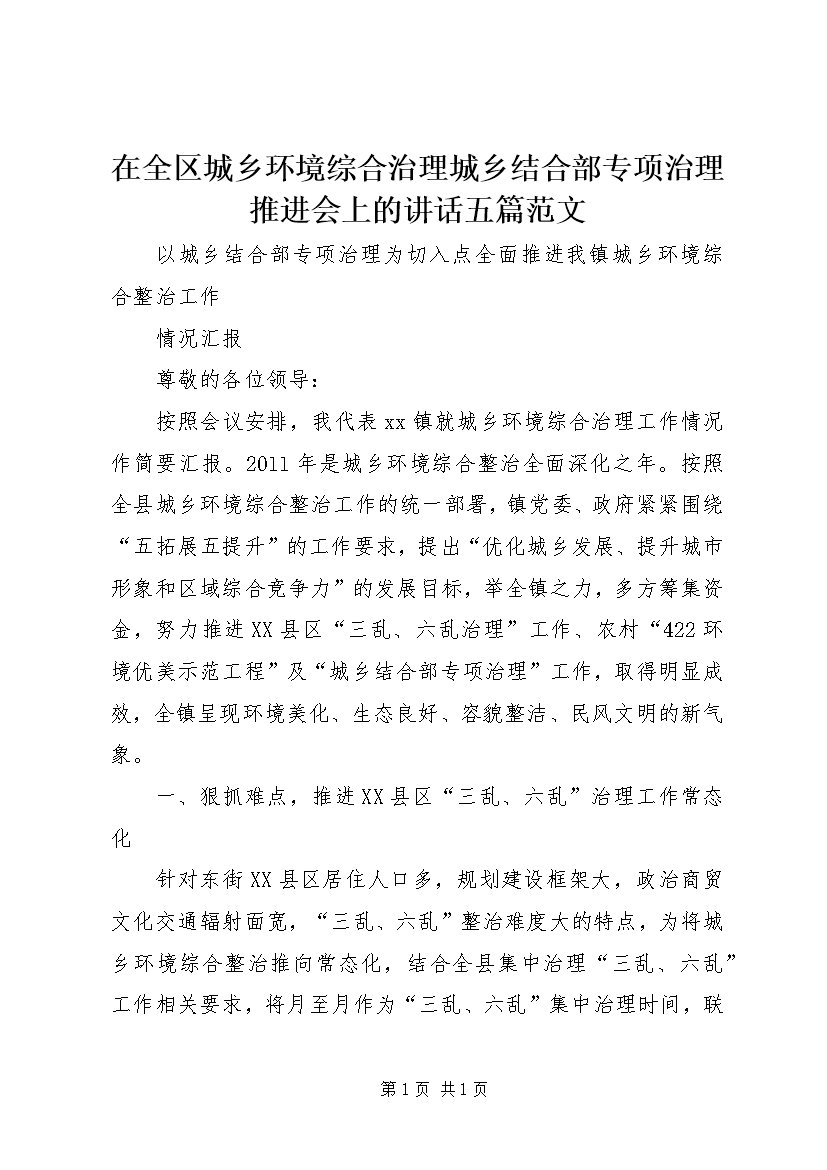 在全区城乡环境综合治理城乡结合部专项治理推进会上的讲话五篇范文

以城乡结合部专项治理为切入点全面推进我镇城乡环境综合整治工作

情况汇报

尊敬的各位领导：

按照会议安排，我代表xx镇就城乡环境综合治理工作情况作简要汇报。2011年是城乡环境综合整治全面深化之年。按照全县城乡环境综合整治工作的统一部署，镇党委、政府紧紧围绕“五拓展五提升”的工作要求，提出“优化城乡发展、提升城市形象和区域综合竞争力”的发展目标，举全镇之力，多方筹集资金，努力推进XX县区“三乱、六乱治理”工作、农村“422环境优美示范工程”及“城乡结合部专项治理”工作，取得明显成效，全镇呈现环境美化、生态良好、容貌整洁、民风文明的新气象。

一、狠抓难点，推进XX县区“三乱、六乱”治理工作常态化

针对东街XX县区居住人口多，规划建设框架大，政治商贸文化交通辐射面宽，“三乱、六乱”整治难度大的特点，为将城乡环境综合整治推向常态化，结合全县集中治理“三乱、六乱”工作相关要求，将月至月作为“三乱、六乱”集中治理时间，联

第1页 共1页